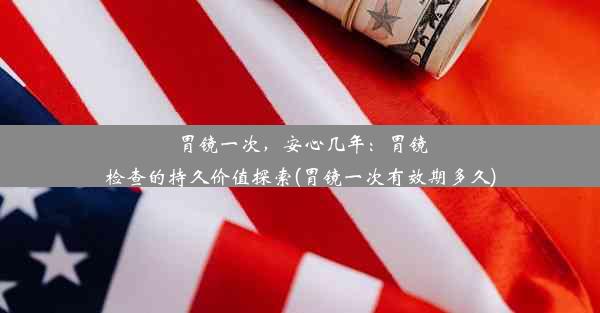 胃镜一次，安心几年：胃镜检查的持久价值探索(胃镜一次有效期多久)